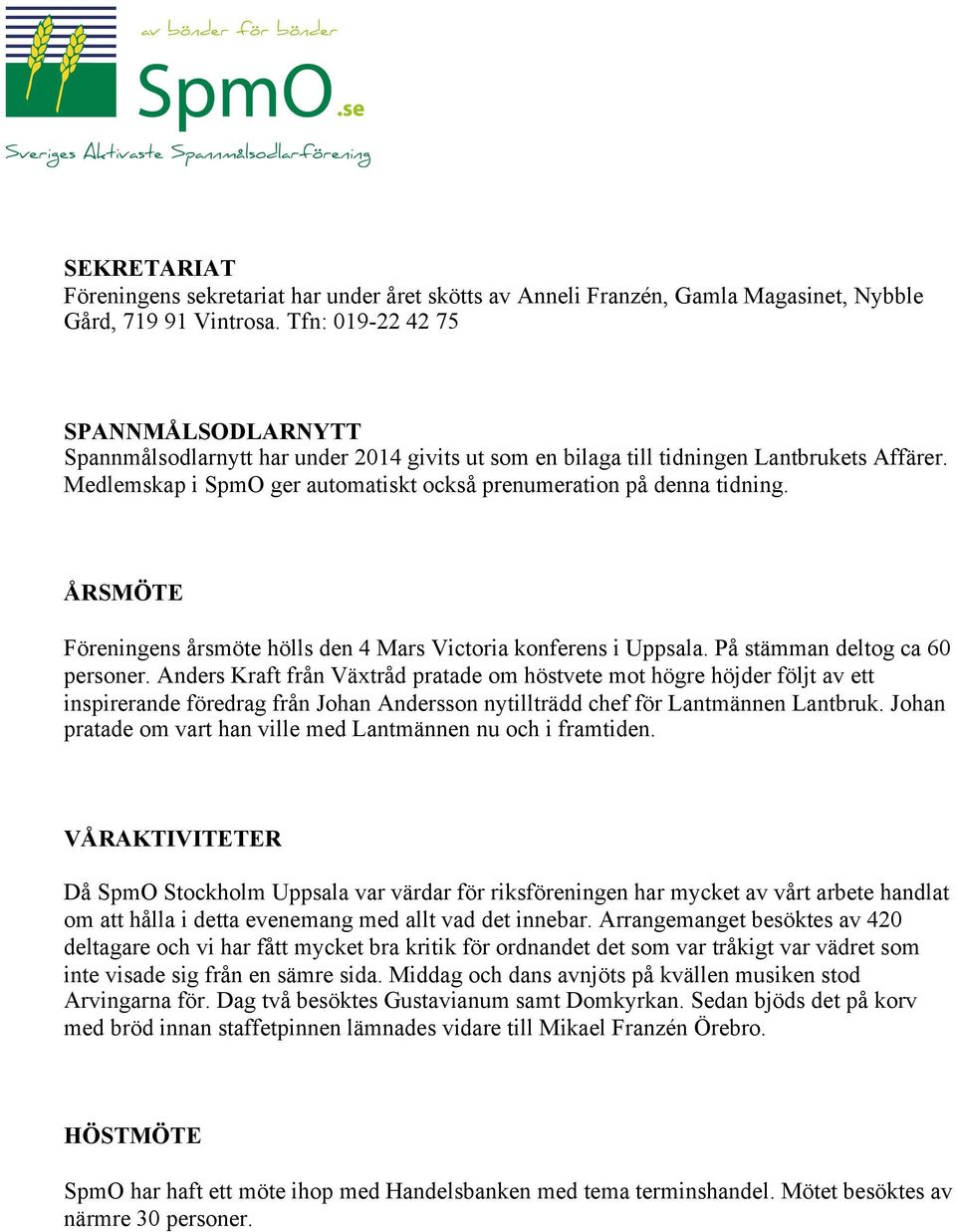 av bönder för bönder

SpmO.se

Sveriges Aktivaste Spannmålsodlarförening

SEKRETARIAT
Föreningens sekretariat har under året skötts av Anneli Franzén, Gamla Magasinet, Nybble Gård, 719 91 Vintrosa. Tfn: 019-22 42 75

SPANNMÅLSODLARNYTT
Spannmålsodlarnytt har under 2014 givits ut som en bilaga till tidningen Lantbrukets Affärer. Medlemskap i SpmO ger automatiskt också prenumeration på denna tidning.

ÅRSMÖTE

Föreningens årsmöte hölls den 4 Mars Victoria konferens i Uppsala. På stämman deltog ca 60 personer. Anders Kraft från Växtråd pratade om höstvete mot högre höjder följt av ett inspirerande föredrag från Johan Andersson nytillträdd chef för Lantmännen Lantbruk. Johan pratade om vart han ville med Lantmännen nu och i framtiden.

VÅRAKTIVITETER

Då SpmO Stockholm Uppsala var värdar för riksföreningen har mycket av vårt arbete handlat om att hålla i detta evenemang med allt vad det innebar. Arrangemanget besöktes av 420 deltagare och vi har fått mycket bra kritik för ordnandet det som var tråkigt var vädret som inte visade sig från en sämre sida. Middag och dans avnjöts på kvällen musiken stod Arvingarna för. Dag två besöktes Gustavianum samt Domkyrkan. Sedan bjöds det på korv med bröd innan staffetpinnen lämnades vidare till Mikael Franzén Örebro.

HÖSTMÖTE

SpmO har haft ett möte ihop med Handelsbanken med tema terminshandel. Mötet besöktes av närmre 30 personer.